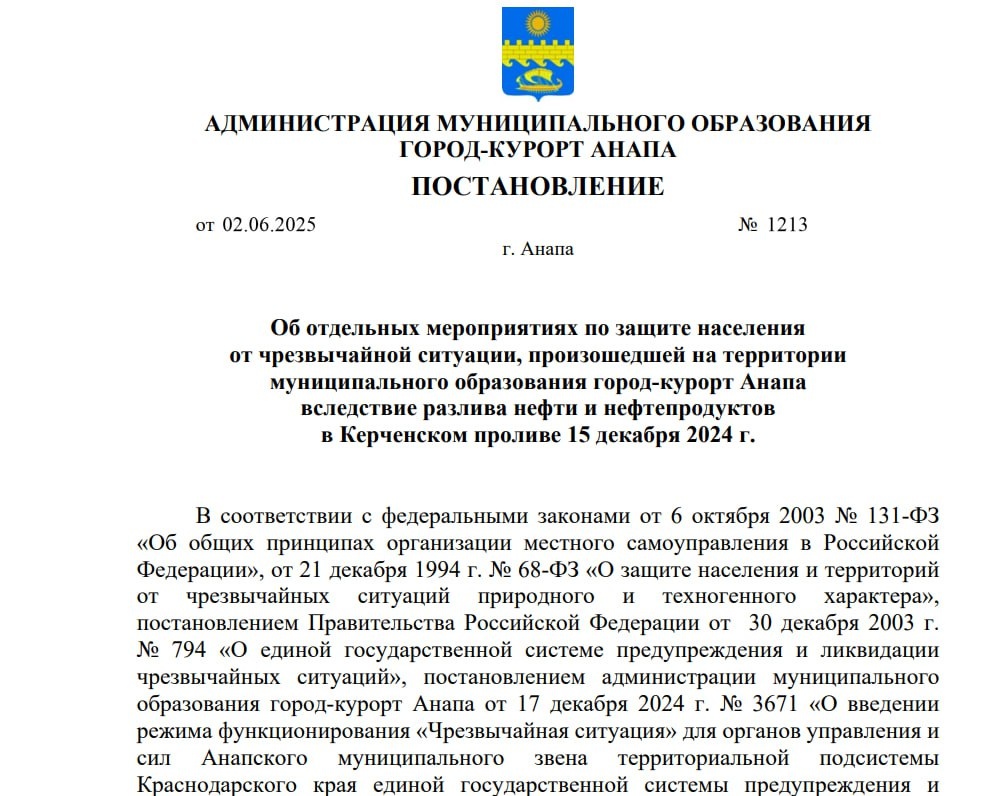 АДМИНИСТРАЦИЯ МУНИЦИПАЛЬНОГО ОБРАЗОВАНИЯ
ГОРОД-КУРОРТ АНАПА

ПОСТАНОВЛЕНИЕ

от 02.06.2025 № 1213

г. Анапа

Об отдельных мероприятиях по защите населения от чрезвычайной ситуации, произошедшей на территории муниципального образования город-курорт Анапа вследствие разлива нефти и нефтепродуктов в Керченском проливе 15 декабря 2024 г.

В соответствии с федеральными законами от 6 октября 2003 № 131-ФЗ «Об общих принципах организации местного самоуправления в Российской Федерации», от 21 декабря 1994 г. № 68-ФЗ «О защите населения и территорий от чрезвычайных ситуаций природного и техногенного характера», постановлением Правительства Российской Федерации от 30 декабря 2003 г. № 794 «О единой государственной системе предупреждения и ликвидации чрезвычайных ситуаций», постановлением администрации муниципального образования город-курорт Анапа от 17 декабря 2024 г. № 3671 «О введении режима функционирования «Чрезвычайная ситуация» для органов управления и сил Анапского муниципального звена территориальной подсистемы Краснодарского края единой государственной системы предупреждения и